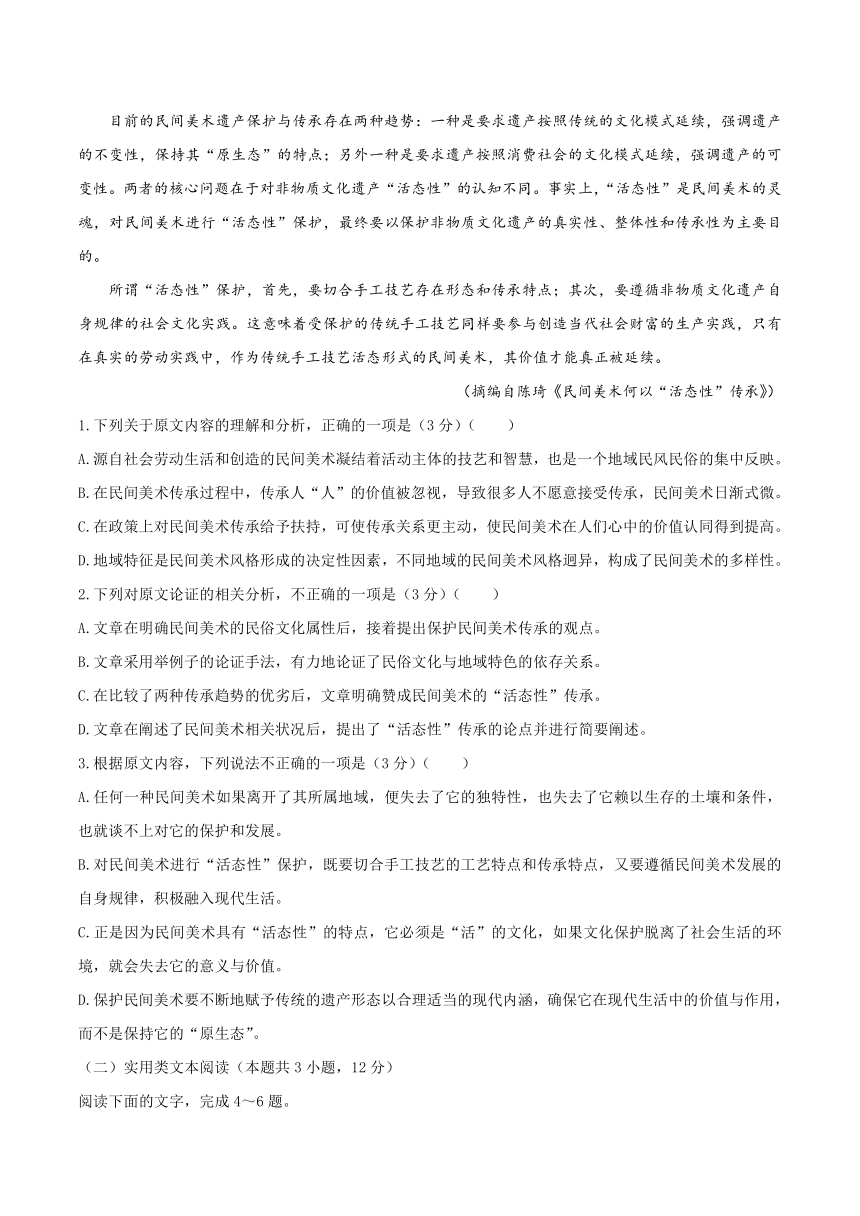 目前的民间美术遗产保护与传承存在两种趋势：一种是要求遗产按照传统的文化模式延续，强调遗产的不变性，保持其“原生态”的特点；另外一种是要求遗产按照消费社会的文化模式延续，强调遗产的可变性。两者的核心问题在于对非物质文化遗产“活态性”的认知不同。事实上，“活态性”是民间美术的灵魂，对民间美术进行“活态性”保护，最终要以保护非物质文化遗产的真实性、整体性和传承性为主要目的。

所谓“活态性”保护，首先，要切合手工技艺存在形态和传承特点；其次，要遵循非物质文化遗产自身规律的社会文化实践。这意味着受保护的传统手工技艺同样要参与创造当代社会财富的生产实践，只有在真实的劳动实践中，作为传统手工技艺活态形式的民间美术，其价值才能真正被延续。

（摘编自陈琦《民间美术何以“活态性”传承》）

1.下列关于原文内容的理解和分析，正确的一项是（3分）（　　）

A.源自社会劳动生活和创造的民间美术凝结着活动主体的技艺和智慧，也是一个地域民风民俗的集中反映。

B.在民间美术传承过程中，传承人“人”的价值被忽视，导致很多人不愿意接受传承，民间美术日渐式微。

C.在政策上对民间美术传承给予扶持，可使传承关系更主动，使民间美术在人们心中的价值认同得到提高。

D.地域特征是民间美术风格形成的决定性因素，不同地域的民间美术风格迥异，构成了民间美术的多样性。

2.下列对原文论证的相关分析，不正确的一项是（3分）（　　）

A.文章在明确民间美术的民俗文化属性后，接着提出保护民间美术传承的观点。

B.文章采用举例子的论证手法，有力地论证了民俗文化与地域特色的依存关系。

C.在比较了两种传承趋势的优劣后，文章明确赞成民间美术的“活态性”传承。

D.文章在阐述了民间美术相关状况后，提出了“活态性”传承的论点并进行简要阐述。

3.根据原文内容，下列说法不正确的一项是（3分）（　　）

A.任何一种民间美术如果离开了其所属地域，便失去了它的独特性，也失去了它赖以生存的土壤和条件，也就谈不上对它的保护和发展。

B.对民间美术进行“活态性”保护，既要切合手工技艺的工艺特点和传承特点，又要遵循民间美术发展的自身规律，积极融入现代生活。

C.正是因为民间美术具有“活态性”的特点，它必须是“活”的文化，如果文化保护脱离了社会生活的环境，就会失去它的意义与价值。

D.保护民间美术要不断地赋予传统的遗产形态以合理适当的现代内涵，确保它在现代生活中的价值与作用，而不是保持它的“原生态”。

（二）实用类文本阅读（本题共3小题，12分）

阅读下面的文字，完成4～6题。